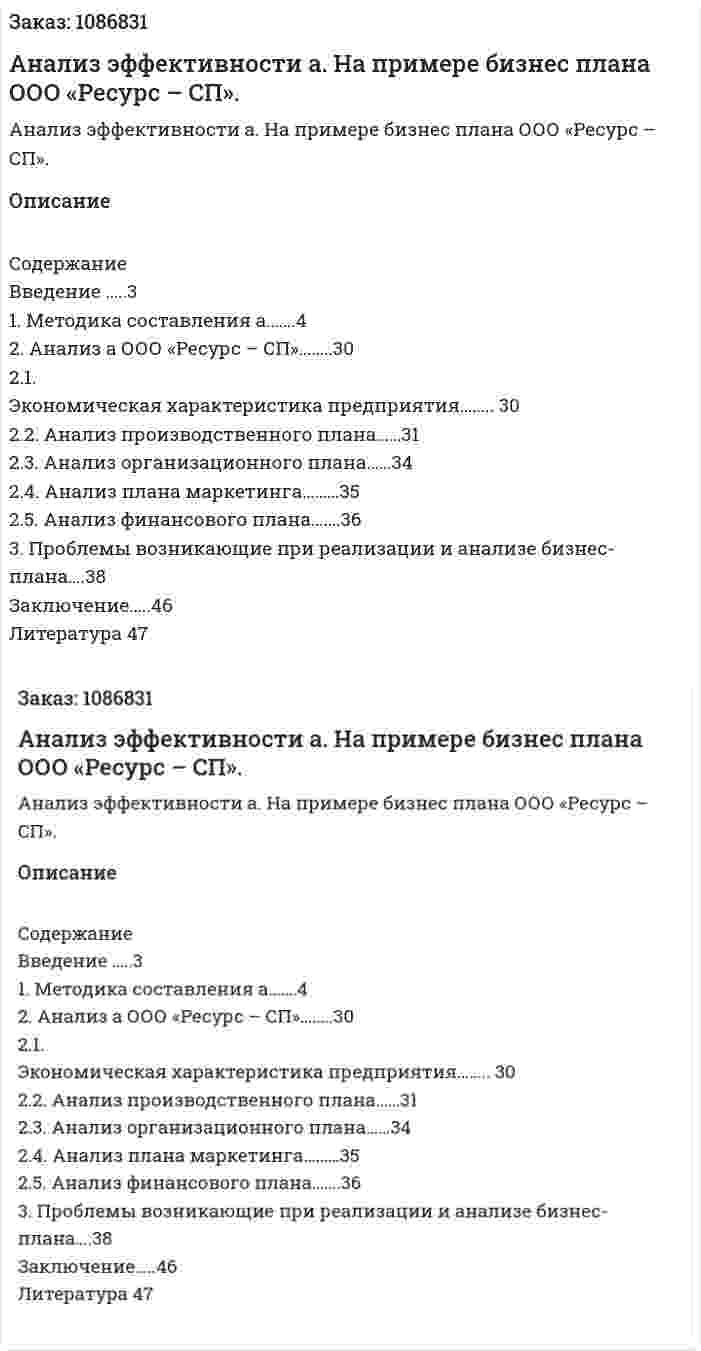 Заказ: 1086831

Анализ эффективности а. На примере бизнес плана ООО «Ресурс – СП».

Анализ эффективности а. На примере бизнес плана ООО «Ресурс – СП».

Описание

Содержание
Введение .....3
1. Методика составления а.......4
2. Анализ а ООО «Ресурс – СП»........30
2.1.
Экономическая характеристика предприятия........ 30
2.2. Анализ производственного плана......31
2.3. Анализ организационного плана......34
2.4. Анализ плана маркетинга.........35
2.5. Анализ финансового плана.......36
3. Проблемы возникающие при реализации и анализе бизнес-плана....38
Заключение.....46
Литература 47

Заказ: 1086831

Анализ эффективности а. На примере бизнес плана ООО «Ресурс – СП».

Анализ эффективности а. На примере бизнес плана ООО «Ресурс – СП».

Описание

Содержание
Введение .....3
1. Методика составления а.......4
2. Анализ а ООО «Ресурс – СП»........30
2.1.
Экономическая характеристика предприятия........ 30
2.2. Анализ производственного плана......31
2.3. Анализ организационного плана......34
2.4. Анализ плана маркетинга.........35
2.5. Анализ финансового плана.......36
3. Проблемы возникающие при реализации и анализе бизнес-плана....38
Заключение.....46
Литература 47